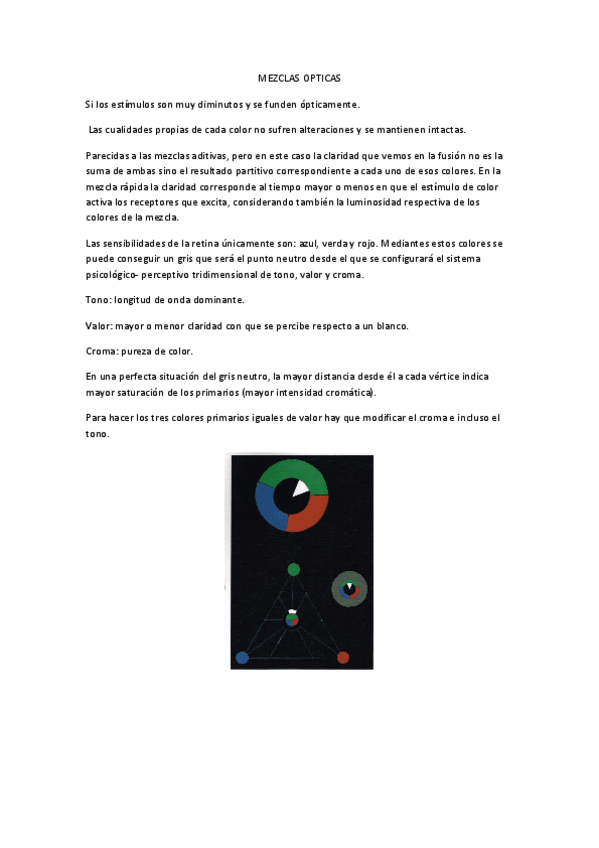 MEZCLAS OPTICAS

Si los estímulos son muy diminutos y se funden ópticamente.

Las cualidades propias de cada color no sufren alteraciones y se mantienen intactas.

Parecidas a las mezclas aditivas, pero en este caso la claridad que vemos en la fusión no es la suma de ambas sino el resultado partitivo correspondiente a cada uno de esos colores. En la mezcla rápida la claridad corresponde al tiempo mayor o menos en que el estímulo de color activa los receptores que excita, considerando también la luminosidad respectiva de los colores de la mezcla.

Las sensibilidades de la retina únicamente son: azul, verda y rojo. Mediantes estos colores se puede conseguir un gris que será el punto neutro desde el que se configurará el sistema psicológico- perceptivo tridimensional de tono, valor y croma.

Tono: longitud de onda dominante.

Valor: mayor o menor claridad con que se percibe respecto a un blanco.

Croma: pureza de color.

En una perfecta situación del gris neutro, la mayor distancia desde él a cada vértice indica mayor saturación de los primarios (mayor intensidad cromática).

Para hacer los tres colores primarios iguales de valor hay que modificar el croma e incluso el tono.